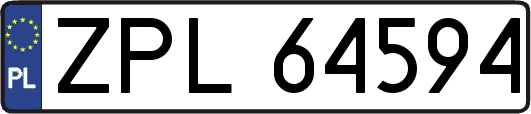 PL
ZPL 64594